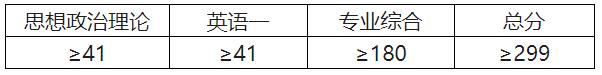 | 思想政治理论 | 英语一 | 专业综合 | 总分 |
|---|---|---|---|
| ≥41 | ≥41 | ≥180 | ≥299 |